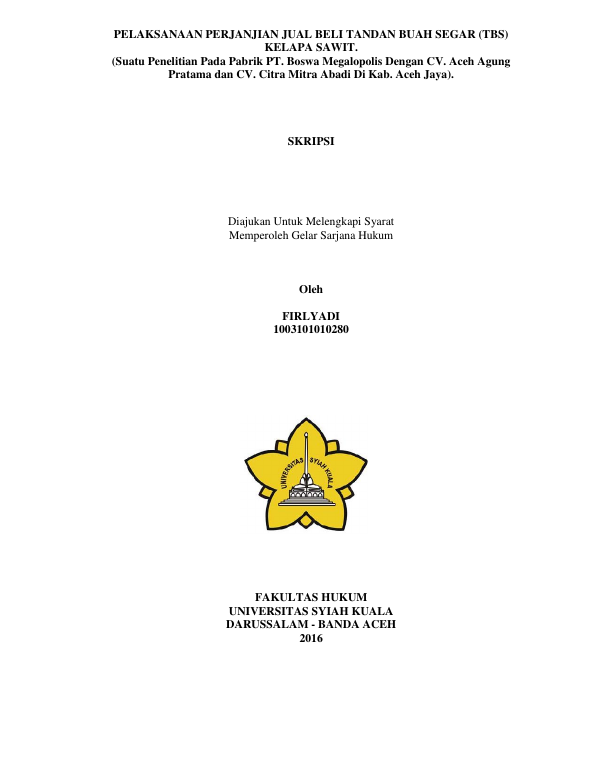 PELAKSANAAN PERJANJIAN JUAL BELI TANDAN BUAH SEGAR (TBS) KELAPA SAWIT.
(Suatu Penelitian Pada Pabrik PT. Boswa Megalopolis Dengan CV. Aceh Agung Pratama dan CV. Citra Mitra Abadi Di Kab. Aceh Jaya).

SKRIPSI

Diajukan Untuk Melengkapi Syarat
Memperoleh Gelar Sarjana Hukum

Oleh

FIRLYADI
1003101010280

UNIVERSITAS SYIAH KUALA

FAKULTAS HUKUM
UNIVERSITAS SYIAH KUALA
DARUSSALAM - BANDA ACEH
2016